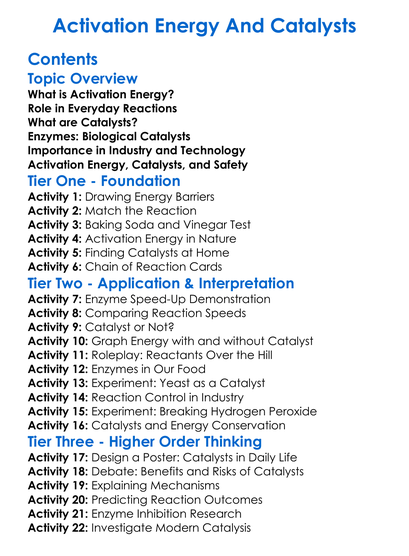 Activation Energy And Catalysts

Contents

Topic Overview

What is Activation Energy?
Role in Everyday Reactions
What are Catalysts?
Enzymes: Biological Catalysts
Importance in Industry and Technology
Activation Energy, Catalysts, and Safety

Tier One - Foundation

Activity 1: Drawing Energy Barriers
Activity 2: Match the Reaction
Activity 3: Baking Soda and Vinegar Test
Activity 4: Activation Energy in Nature
Activity 5: Finding Catalysts at Home
Activity 6: Chain of Reaction Cards

Tier Two - Application & Interpretation

Activity 7: Enzyme Speed-Up Demonstration
Activity 8: Comparing Reaction Speeds
Activity 9: Catalyst or Not?
Activity 10: Graph Energy with and without Catalyst
Activity 11: Roleplay: Reactants Over the Hill
Activity 12: Enzymes in Our Food
Activity 13: Experiment: Yeast as a Catalyst
Activity 14: Reaction Control in Industry
Activity 15: Experiment: Breaking Hydrogen Peroxide
Activity 16: Catalysts and Energy Conservation

Tier Three - Higher Order Thinking

Activity 17: Design a Poster: Catalysts in Daily Life
Activity 18: Debate: Benefits and Risks of Catalysts
Activity 19: Explaining Mechanisms
Activity 20: Predicting Reaction Outcomes
Activity 21: Enzyme Inhibition Research
Activity 22: Investigate Modern Catalysis